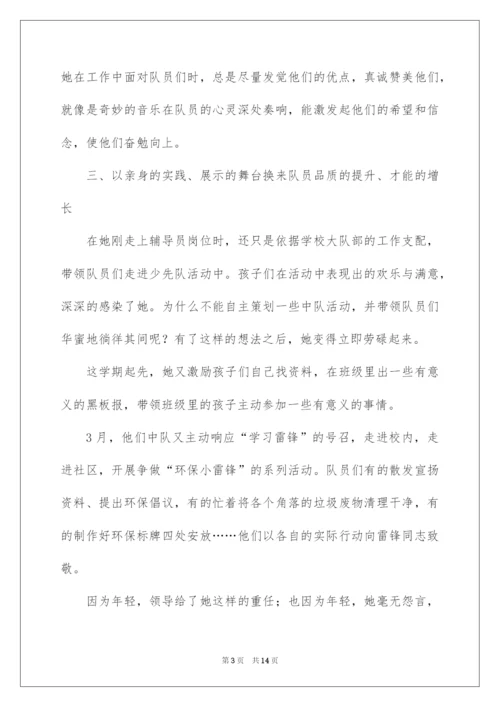 她在工作中面对队员们时，总是尽量发觉他们的优点，真诚赞美他们，就像是奇妙的音乐在队员的心灵深处奏响，能激发起他们的希望和信念，使他们奋勉向上。

三、以亲身的实践、展示的舞台换来队员品质的提升、才能的增长

在她刚走上辅导员岗位时，还只是依据学校大队部的工作支配，带领队员们走进少先队活动中。孩子们在活动中表现出的欢乐与满意，深深的感染了她。为什么不能自主策划一些中队活动，并带领队员们华蜜地徜徉其间呢？有了这样的想法之后，她变得立即劳碌起来。

这学期起先，她又激励孩子们自己找资料，在班级里出一些有意义的黑板报，带领班级里的孩子主动参加一些有意义的事情。

3月，他们中队又主动响应“学习雷锋”的号召，走进校内，走进社区，开展争做“环保小雷锋”的系列活动。队员们有的散发宣扬资料、提出环保倡议，有的忙着将各个角落的垃圾废物清理干净，有的制作好环保标牌四处安放……他们以各自的实际行动向雷锋同志致敬。

因为年轻，领导给了她这样的重任；也因为年轻，她毫无怨言，

第3页 共14页